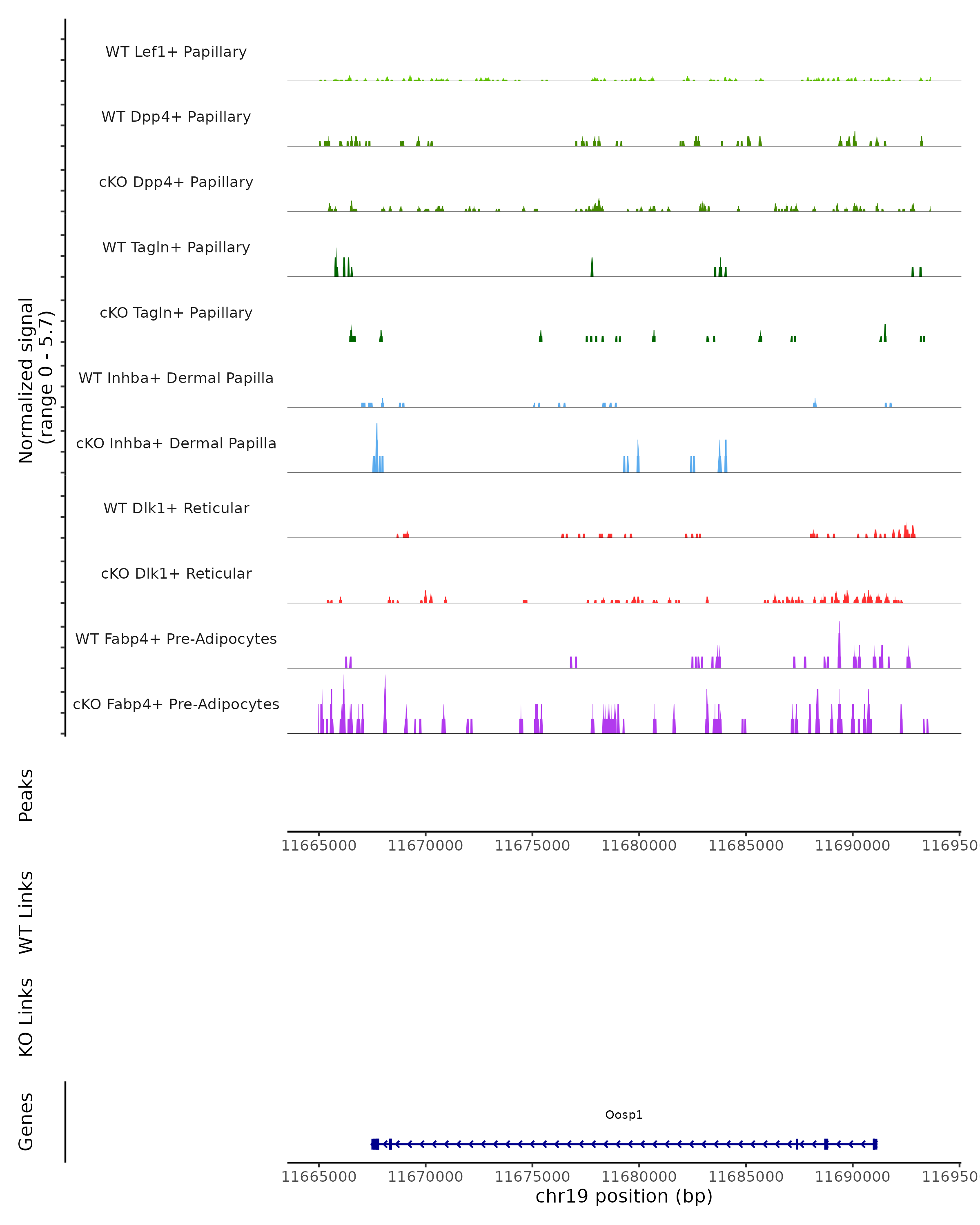 Normalized signal
(range 0 - 5.7)

WT Lef1+ Papillary

WT Dpp4+ Papillary

cKO Dpp4+ Papillary

WT Tagln+ Papillary

cKO Tagln+ Papillary

WT Inhba+ Dermal Papilla

cKO Inhba+ Dermal Papilla

WT Dlk1+ Reticular

cKO Dlk1+ Reticular

WT Fabp4+ Pre-Adipocytes

cKO Fabp4+ Pre-Adipocytes

Peaks

11665000 11670000 11675000 11680000 11685000 11690000 116950

WT Links

KO Links

Genes

Oosp1

11665000 11670000 11675000 11680000 11685000 11690000 116950

chr19 position (bp)